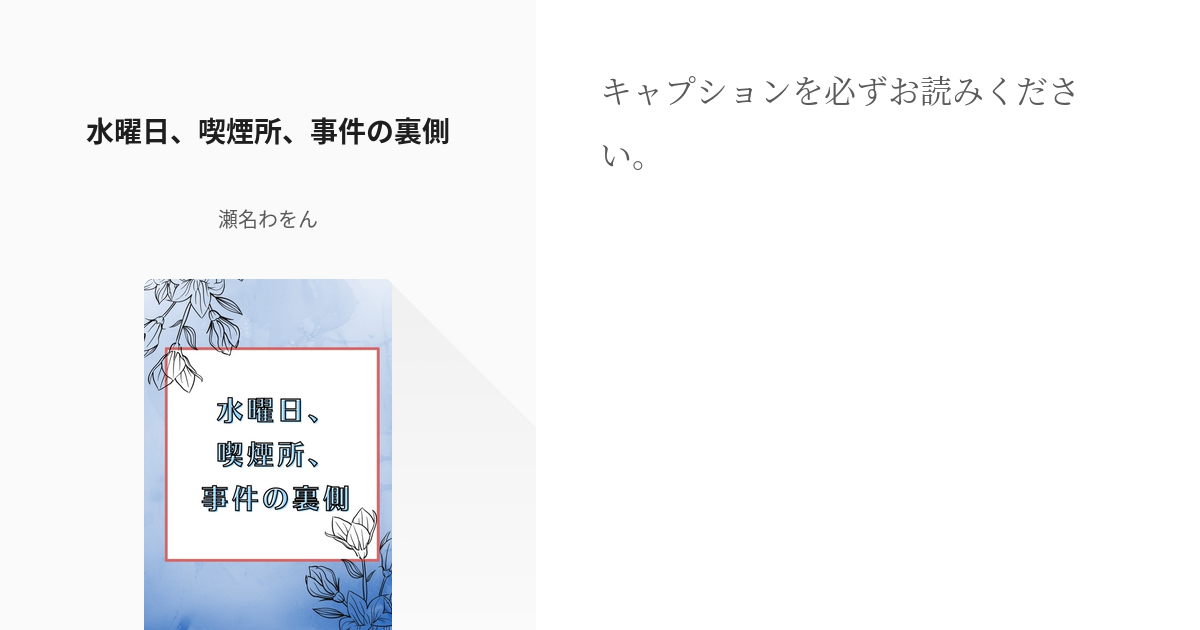 水曜日、喫煙所、事件の裏側

瀬名わをん

水曜日、
喫煙所、
事件の裏側

キャプションを必ずお読みください。